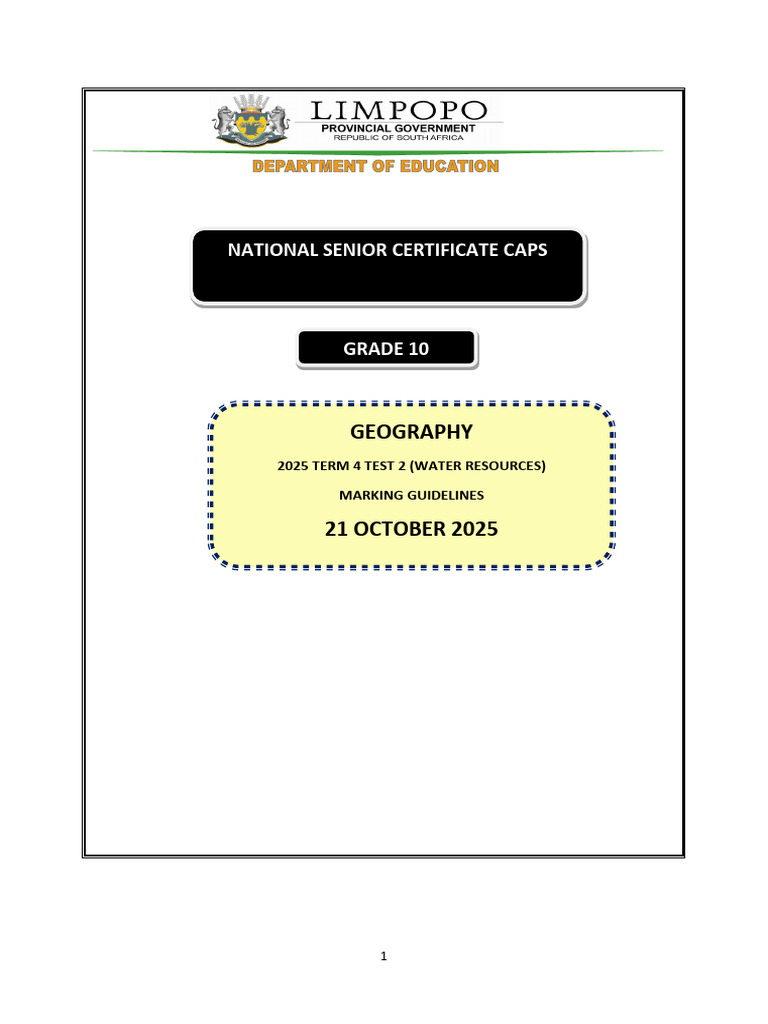 LIMPOPO
PROVINCIAL GOVERNMENT
REPUBLIC OF SOUTH AFRICA

DEPARTMENT OF EDUCATION

NATIONAL SENIOR CERTIFICATE CAPS

GRADE 10

GEOGRAPHY

2025 TERM 4 TEST 2 (WATER RESOURCES)

MARKING GUIDELINES

21 OCTOBER 2025

1